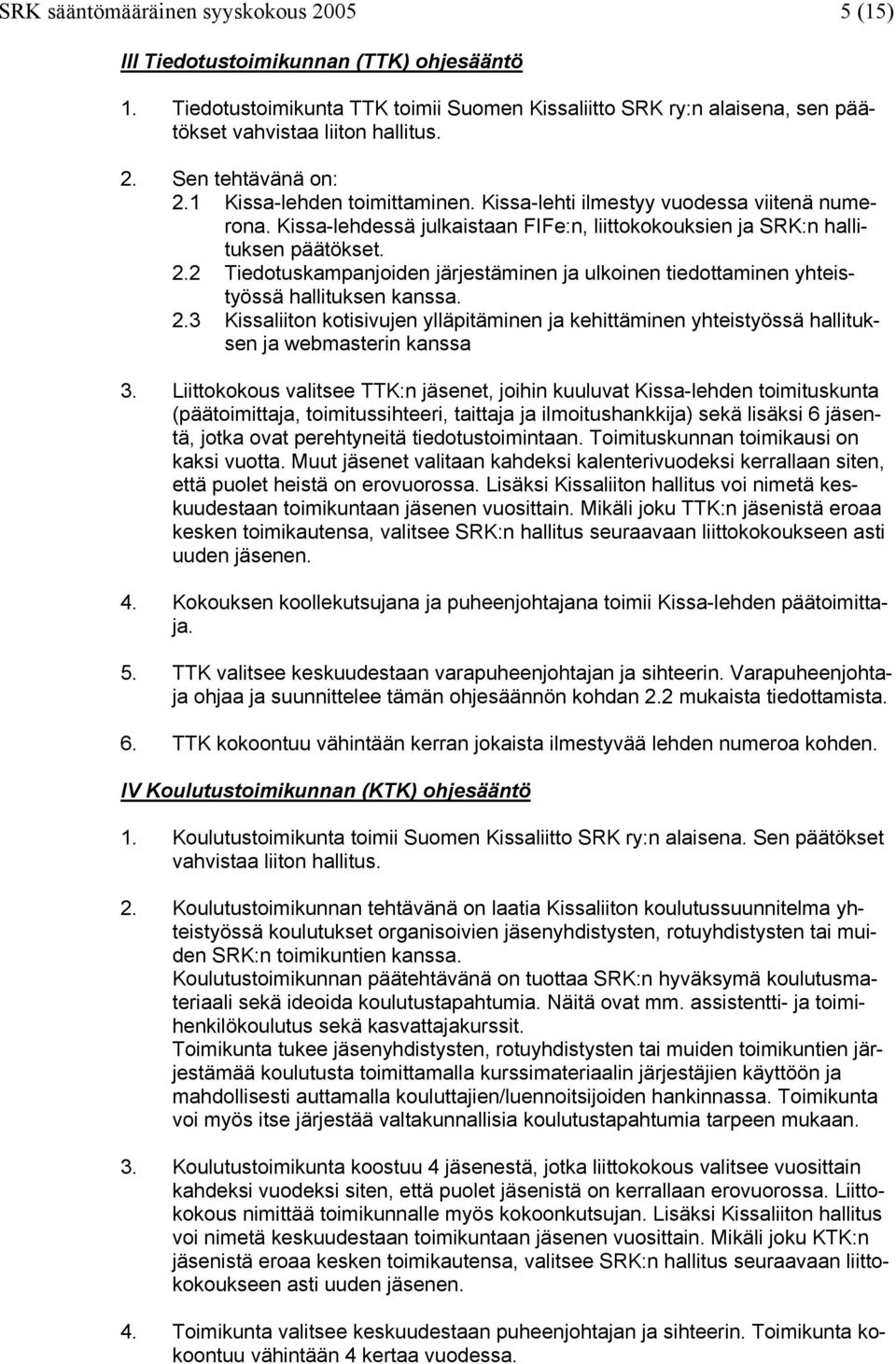 SRK sääntömääräinen syyskokous 2005 5 (15)

III Tiedotustoimikunnan (TTK) ohjesääntö

1. Tiedotustoimikunta TTK toimii Suomen Kissaliitto SRK ry:n alaisena, sen päätökset vahvistaa liiton hallitus.

2. Sen tehtävänä on:
2.1 Kissa-lehden toimittaminen. Kissa-lehti ilmestyy vuodessa viitenä numerona. Kissa-lehdessä julkaistaan FIFe:n, liittokokouksien ja SRK:n hallituksen päätökset.
2.2 Tiedotuskampanjoiden järjestäminen ja ulkoinen tiedottaminen yhteistyössä hallituksen kanssa.
2.3 Kissaliiton kotisivujen ylläpitäminen ja kehittäminen yhteistyössä hallituksen ja webmasterin kanssa

3. Liittokokous valitsee TTK:n jäsenet, joihin kuuluvat Kissa-lehden toimituskunta (päätoimittaja, toimitussihteeri, taittaja ja ilmoitushankkija) sekä lisäksi 6 jäsentä, jotka ovat perehtyneitä tiedotustoimintaan. Toimituskunnan toimikausi on kaksi vuotta. Muut jäsenet valitaan kahdeksi kalenterivuodeksi kerrallaan siten, että puolet heistä on erovuorossa. Lisäksi Kissaliiton hallitus voi nimetä keskuudestaan toimikuntaan jäsenen vuosittain. Mikäli joku TTK:n jäsenistä eroaa kesken toimikautensa, valitsee SRK:n hallitus seuraavaan liittokokoukseen asti uuden jäsenen.

4. Kokouksen koollekutsujana ja puheenjohtajana toimii Kissa-lehden päätoimittaja.

5. TTK valitsee keskuudestaan varapuheenjohtajan ja sihteerin. Varapuheenjohtaja ohjaa ja suunnittelee tämän ohjesäännön kohdan 2.2 mukaista tiedottamista.

6. TTK kokoontuu vähintään kerran jokaista ilmestyvää lehden numeroa kohden.

IV Koulutustoimikunnan (KTK) ohjesääntö

1. Koulutustoimikunta toimii Suomen Kissaliitto SRK ry:n alaisena. Sen päätökset vahvistaa liiton hallitus.

2. Koulutustoimikunnan tehtävänä on laatia Kissaliiton koulutussuunnitelma yhteistyössä koulutukset organisoivien jäsenyhdistysten, rotuyhdistysten tai muiden SRK:n toimikuntien kanssa.
Koulutustoimikunnan päätehtävänä on tuottaa SRK:n hyväksymä koulutusmateriaali sekä ideoida koulutustapahtumia. Näitä ovat mm. assistentti- ja toimihenkilökoulutus sekä kasvattajakurssit.
Toimikunta tukee jäsenyhdistysten, rotuyhdistysten tai muiden toimikuntien järjestämää koulutusta toimittamalla kurssimateriaalin järjestäjien käyttöön ja mahdollisesti auttamalla kouluttajien/luennoitsijoiden hankinnassa. Toimikunta voi myös itse järjestää valtakunnallisia koulutustapahtumia tarpeen mukaan.

3. Koulutustoimikunta koostuu 4 jäsenestä, jotka liittokokous valitsee vuosittain kahdeksi vuodeksi siten, että puolet jäsenistä on kerrallaan erovuorossa. Liittokokous nimittää toimikunnalle myös kokoonkutsujan. Lisäksi Kissaliiton hallitus voi nimetä keskuudestaan toimikuntaan jäsenen vuosittain. Mikäli joku KTK:n jäsenistä eroaa kesken toimikautensa, valitsee SRK:n hallitus seuraavaan liittokokoukseen asti uuden jäsenen.

4. Toimikunta valitsee keskuudestaan puheenjohtajan ja sihteerin. Toimikunta kokoontuu vähintään 4 kertaa vuodessa.